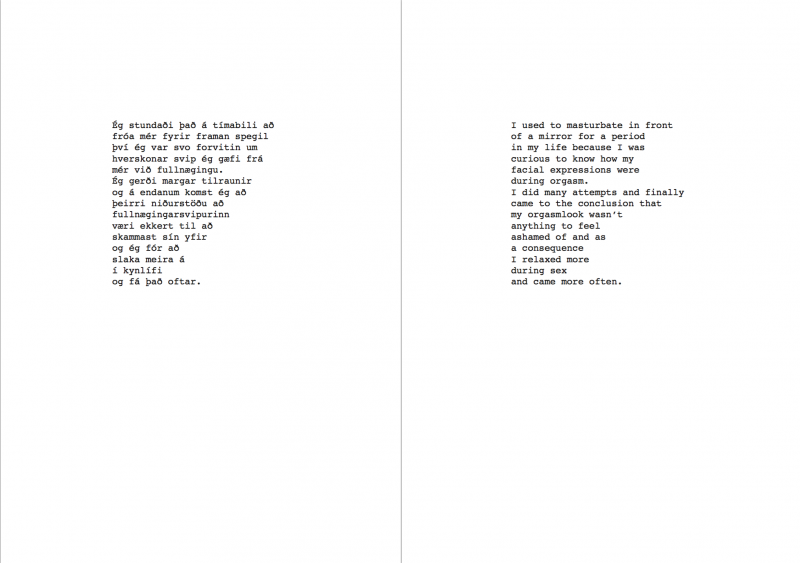 Ég stundaði það á tímabili að fróa mér fyrir framan spegil því ég var svo forvitin um hverskonar svip ég gæfi frá mér við fullnægingu.
Ég gerði margar tilraunir og á endanum komst ég að þeirri niðurstöðu að fullnægingarsvipurinn væri ekkert til að skammast sín yfir og ég fór að slaka meira á í kynlífi og fá það oftar.

I used to masturbate in front of a mirror for a period in my life because I was curious to know how my facial expressions were during orgasm.
I did many attempts and finally came to the conclusion that my orgasmlook wasn't anything to feel ashamed of and as a consequence I relaxed more during sex and came more often.